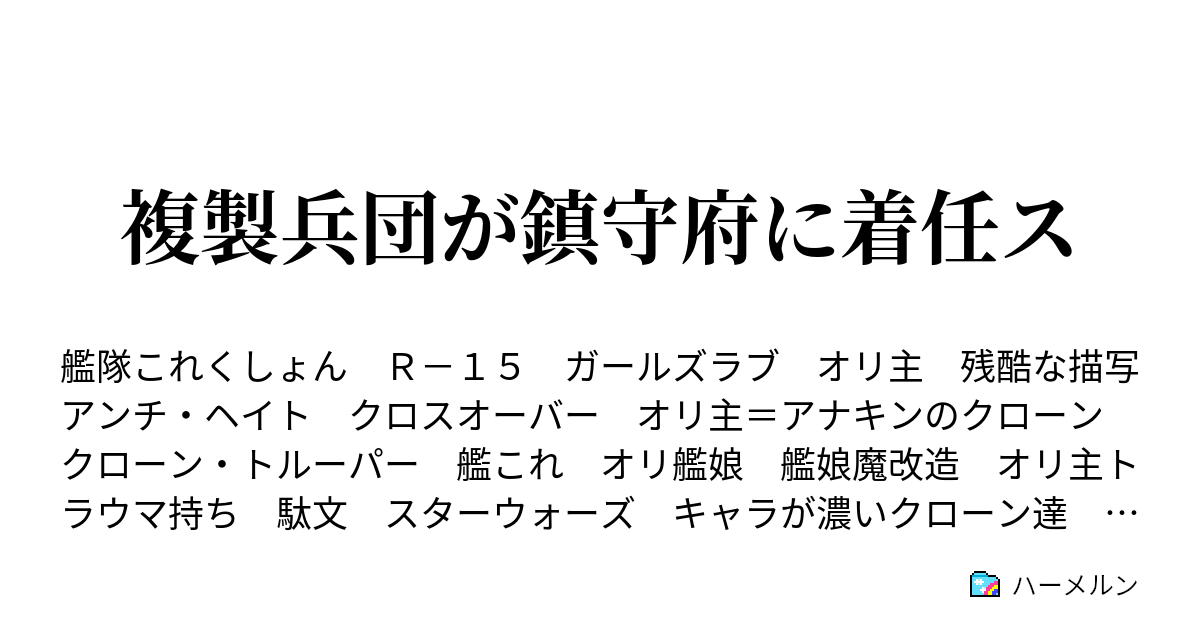 複製兵団が鎮守府に着任ス

艦隊これくしょん　Ｒ－１５　ガールズラブ　オリ主　残酷な描写　アンチ・ヘイト　クロスオーバー　オリ主＝アナキンのクローン　クローン・トルーパー　艦これ　オリ艦娘　艦娘魔改造　オリ主トラウマ持ち　駄文　スターウォーズ　キャラが濃いクローン達　…

ハーメルン